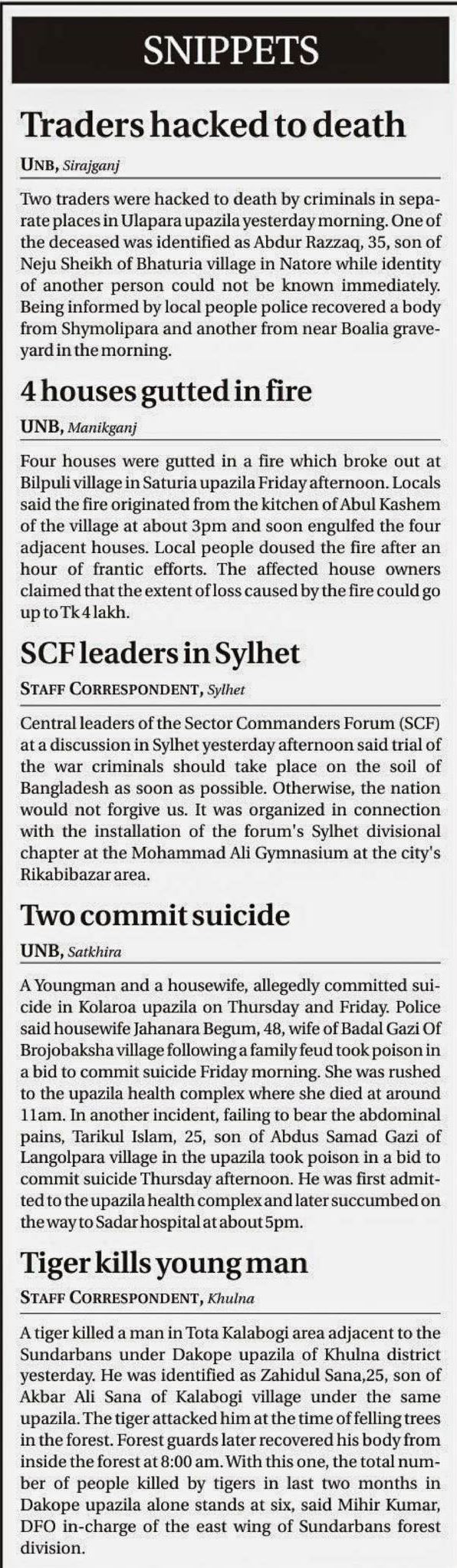 SNIPPETS

Traders hacked to death

UNB, Sirajganj

Two traders were hacked to death by criminals in separate places in Ulapara upazila yesterday morning. One of the deceased was identified as Abdur Razzaq, 35, son of Neju Sheikh of Bhaturia village in Natore while identity of another person could not be known immediately. Being informed by local people police recovered a body from Shymolipara and another from near Boalia graveyard in the morning.

4 houses gutted in fire

UNB, Manikganj

Four houses were gutted in a fire which broke out at Bilpuli village in Saturia upazila Friday afternoon. Locals said the fire originated from the kitchen of Abul Kashem of the village at about 3pm and soon engulfed the four adjacent houses. Local people doused the fire after an hour of frantic efforts. The affected house owners claimed that the extent of loss caused by the fire could go up to Tk 4 lakh.

SCF leaders in Sylhet

STAFF CORRESPONDENT, Sylhet

Central leaders of the Sector Commanders Forum (SCF) at a discussion in Sylhet yesterday afternoon said trial of the war criminals should take place on the soil of Bangladesh as soon as possible. Otherwise, the nation would not forgive us. It was organized in connection with the installation of the forum's Sylhet divisional chapter at the Mohammad Ali Gymnasium at the city's Rikabibazar area.

Two commit suicide

UNB, Satkhira

A Youngman and a housewife, allegedly committed suicide in Kolaroa upazila on Thursday and Friday. Police said housewife Jahanara Begum, 48, wife of Badal Gazi Of Brojobaksha village following a family feud took poison in a bid to commit suicide Friday morning. She was rushed to the upazila health complex where she died at around 11am. In another incident, failing to bear the abdominal pains, Tarikul Islam, 25, son of Abdus Samad Gazi of Langolpara village in the upazila took poison in a bid to commit suicide Thursday afternoon. He was first admitted to the upazila health complex and later succumbed on the way to Sadar hospital at about 5pm.

Tiger kills young man

STAFF CORRESPONDENT, Khulna

A tiger killed a man in Tota Kalabogi area adjacent to the Sundarbans under Dakope upazila of Khulna district yesterday. He was identified as Zahidul Sana,25, son of Akbar Ali Sana of Kalabogi village under the same upazila. The tiger attacked him at the time of felling trees in the forest. Forest guards later recovered his body from inside the forest at 8:00 am. With this one, the total number of people killed by tigers in last two months in Dakope upazila alone stands at six, said Mihir Kumar, DFO in-charge of the east wing of Sundarbans forest division.